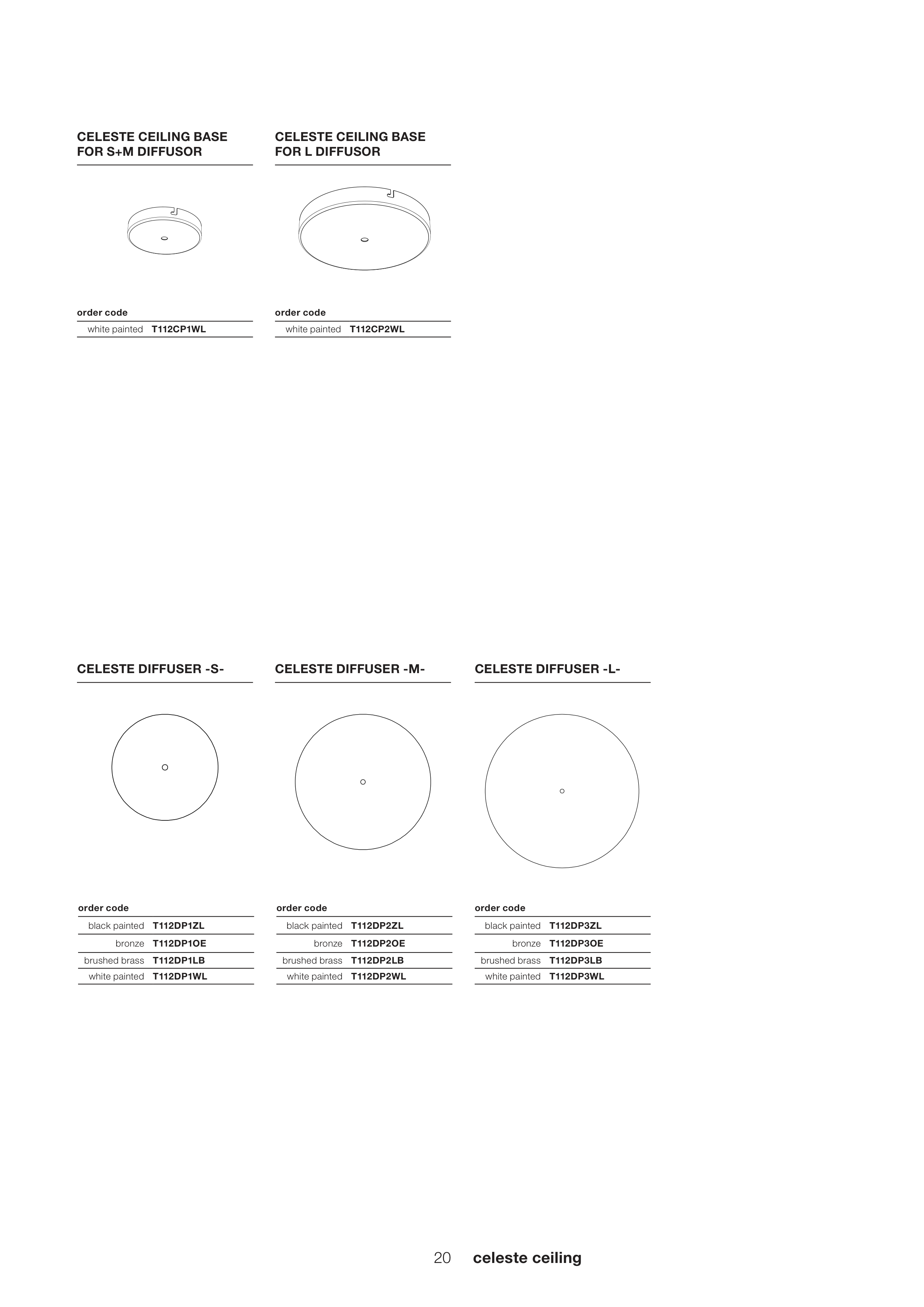 CELESTE CEILING BASE FOR S+M DIFFUSOR

order code

| white painted | T112CP1WL |
|---|---|

CELESTE CEILING BASE FOR L DIFFUSOR

order code

| white painted | T112CP2WL |
|---|---|

CELESTE DIFFUSER -S-

order code

| black painted | T112DP1ZL |
|---|---|
| bronze | T112DP1OE |
| brushed brass | T112DP1LB |
| white painted | T112DP1WL |

CELESTE DIFFUSER -M-

order code

| black painted | T112DP2ZL |
|---|---|
| bronze | T112DP2OE |
| brushed brass | T112DP2LB |
| white painted | T112DP2WL |

CELESTE DIFFUSER -L-

order code

| black painted | T112DP3ZL |
|---|---|
| bronze | T112DP3OE |
| brushed brass | T112DP3LB |
| white painted | T112DP3WL |

20 celeste ceiling